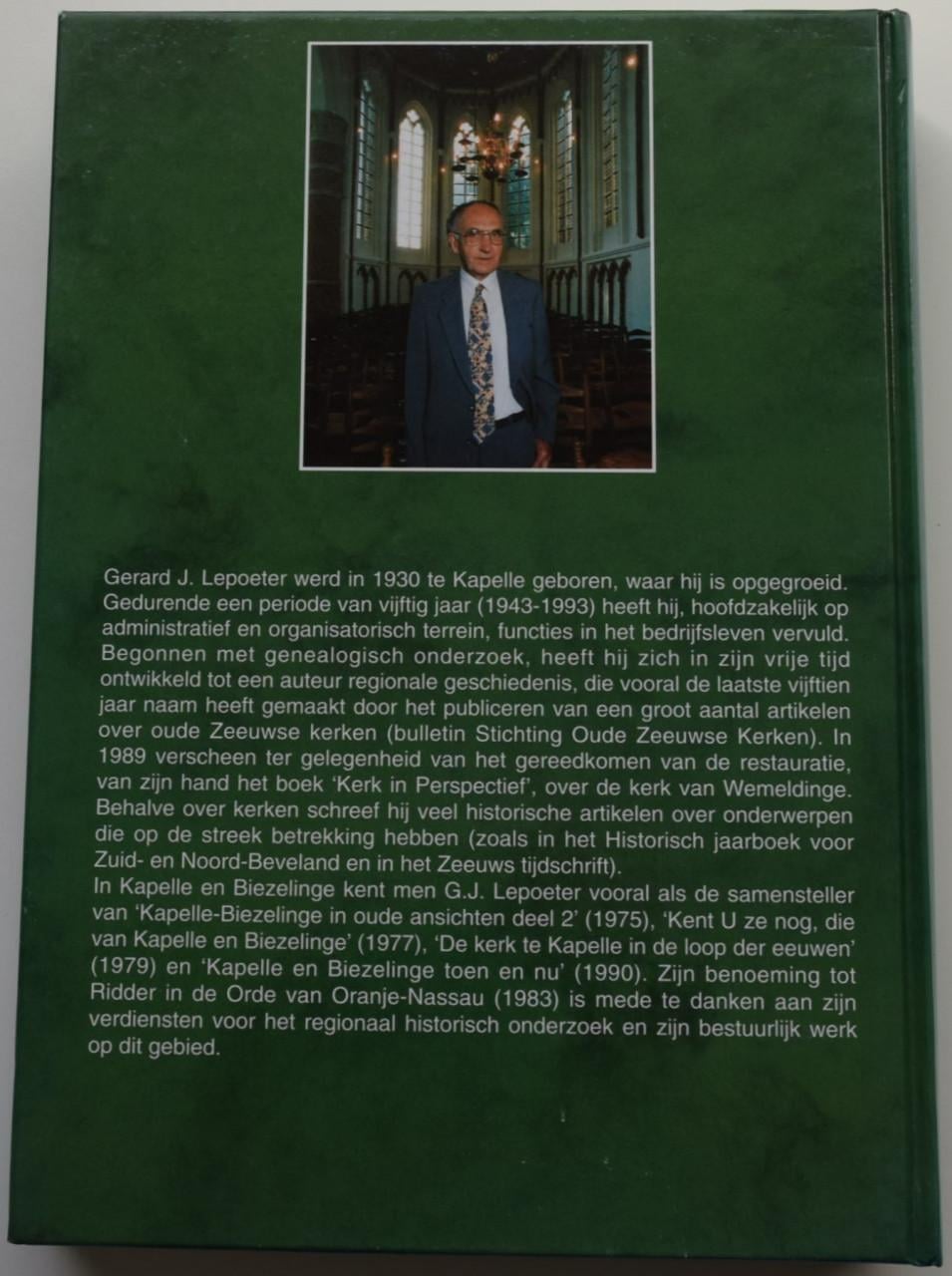 Gerard J. Lepoeter werd in 1930 te Kapelle geboren, waar hij is opgegroeid. Gedurende een periode van vijftig jaar (1943-1993) heeft hij, hoofdzakelijk op administratief en organisatorisch terrein, functies in het bedrijfsleven vervuld. Begonnen met genealogisch onderzoek, heeft hij zich in zijn vrije tijd ontwikkeld tot een auteur regionale geschiedenis, die vooral de laatste vijftien jaar naam heeft gemaakt door het publiceren van een groot aantal artikelen over oude Zeeuwse kerken (bulletin Stichting Oude Zeeuwse Kerken). In 1989 verscheen ter gelegenheid van het gereedkomen van de restauratie, van zijn hand het boek 'Kerk in Perspectief', over de kerk van Wemeldinge. Behalve over kerken schreef hij veel historische artikelen over onderwerpen die op de streek betrekking hebben (zoals in het Historisch jaarboek voor Zuid- en Noord-Beveland en in het Zeeuws tijdschrift).
In Kapelle en Biezelinge kent men G.J. Lepoeter vooral als de samensteller van 'Kapelle-Biezelinge in oude ansichten deel 2' (1975), 'Kent U ze nog, die van Kapelle en Biezelinge' (1977), 'De kerk te Kapelle in de loop der eeuwen' (1979) en 'Kapelle en Biezelinge toen en nu' (1990). Zijn benoeming tot Ridder in de Orde van Oranje-Nassau (1983) is mede te danken aan zijn verdiensten voor het regionaal historisch onderzoek en zijn bestuurlijk werk op dit gebied.